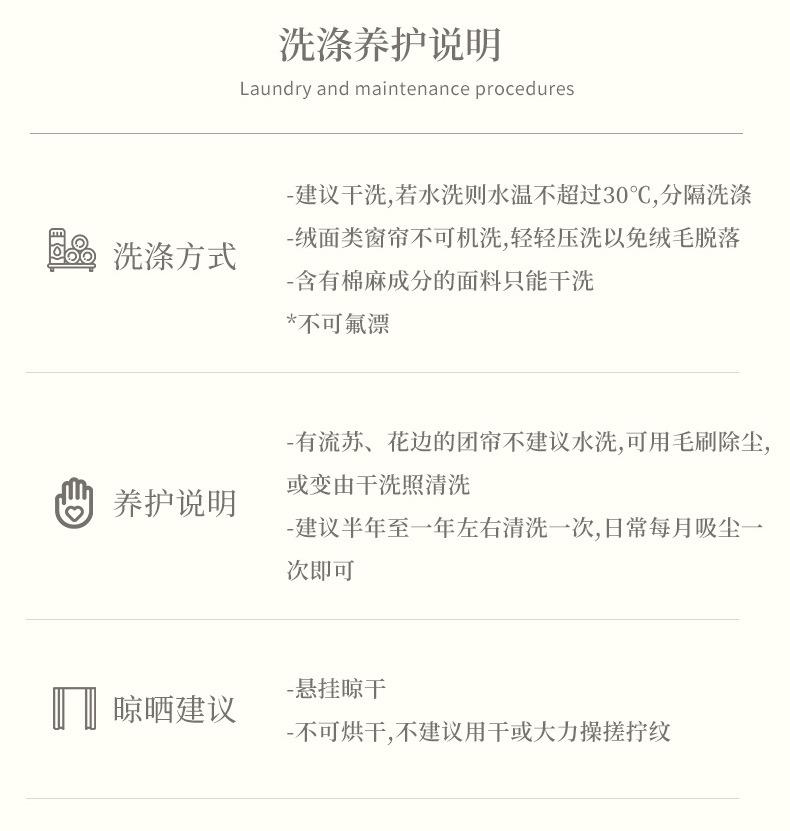 洗涤养护说明

Laundry and maintenance procedures

洗涤方式

-建议干洗,若水洗则水温不超过30℃,分隔洗涤
-绒面类窗帘不可机洗,轻轻压洗以免绒毛脱落
-含有棉麻成分的面料只能干洗
*不可氟漂

养护说明

-有流苏、花边的团帘不建议水洗,可用毛刷除尘,或变由干洗照清洗
-建议半年至一年左右清洗一次,日常每月吸尘一次即可

晾晒建议

-悬挂晾干
-不可烘干,不建议用干或大力操搓拧纹